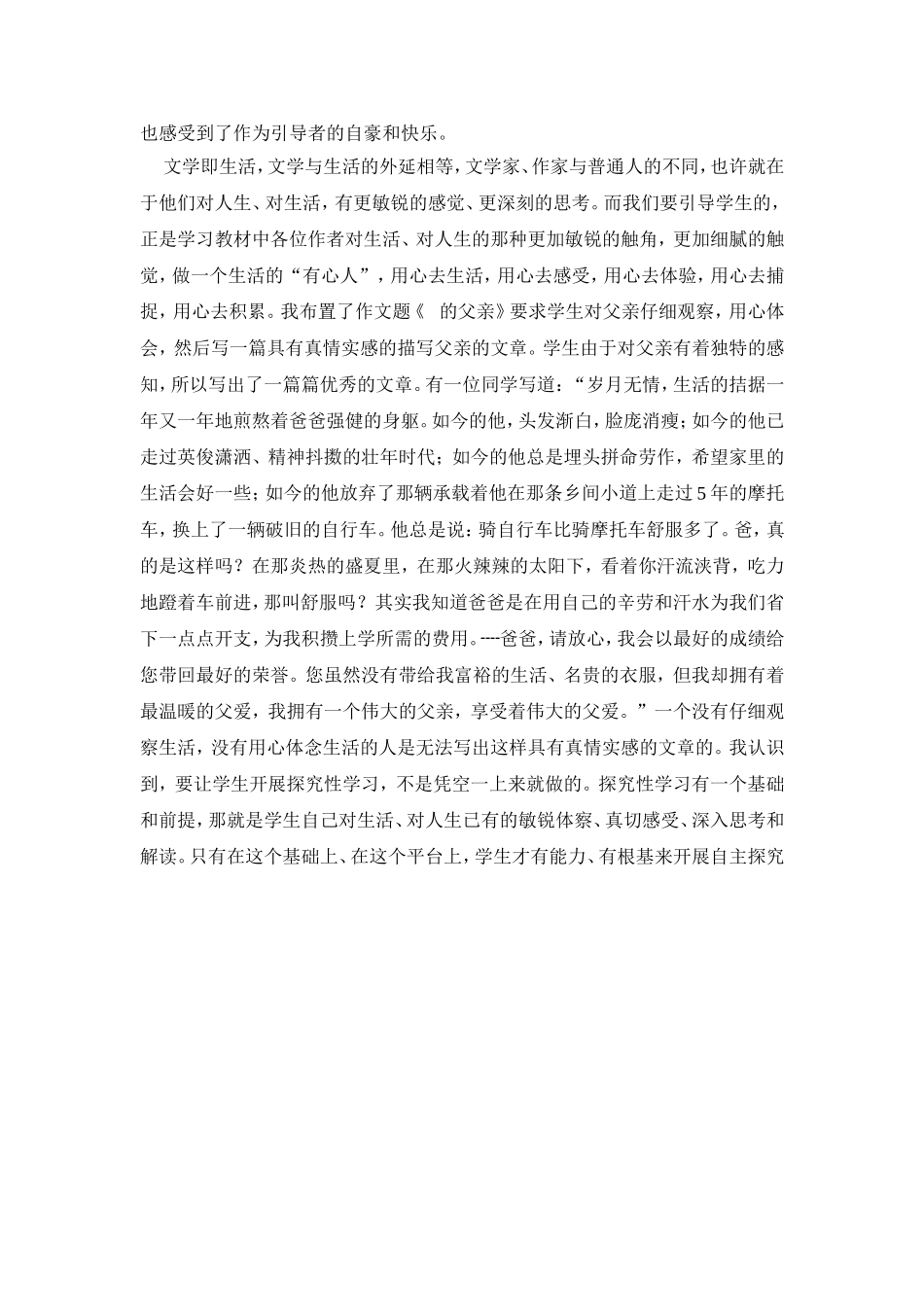 也感受到了作为引导者的自豪和快乐。

文学即生活，文学与生活的外延相等，文学家、作家与普通人的不同，也许就在于他们对人生、对生活，有更敏锐的感觉、更深刻的思考。而我们要引导学生的，正是学习教材中各位作者对生活、对人生的那种更加敏锐的触角，更加细腻的触觉，做一个生活的“有心人”，用心去生活，用心去感受，用心去体验，用心去捕捉，用心去积累。我布置了作文题《　的父亲》要求学生对父亲仔细观察，用心体会，然后写一篇具有真情实感的描写父亲的文章。学生由于对父亲有着独特的感知，所以写出了一篇篇优秀的文章。有一位同学写道：“岁月无情，生活的拮据一年又一年地煎熬着爸爸强健的身躯。如今的他，头发渐白，脸庞消瘦；如今的他已走过英俊潇洒、精神抖擞的壮年时代；如今的他总是埋头拼命劳作，希望家里的生活会好一些；如今的他放弃了那辆承载着他在那条乡间小道上走过5年的摩托车，换上了一辆破旧的自行车。他总是说：骑自行车比骑摩托车舒服多了。爸，真的是这样吗？在那炎热的盛夏里，在那火辣辣的太阳下，看着你汗流浃背，吃力地蹬着车前进，那叫舒服吗？其实我知道爸爸是在用自己的辛劳和汗水为我们省下一点点开支，为我积攒上学所需的费用。----爸爸，请放心，我会以最好的成绩给您带回最好的荣誉。您虽然没有带给我富裕的生活、名贵的衣服，但我却拥有着最温暖的父爱，我拥有一个伟大的父亲，享受着伟大的父爱。”一个没有仔细观察生活，没有用心体念生活的人是无法写出这样具有真情实感的文章的。我认识到，要让学生开展探究性学习，不是凭空一上来就做的。探究性学习有一个基础和前提，那就是学生自己对生活、对人生已有的敏锐体察、真切感受、深入思考和解读。只有在这个基础上、在这个平台上，学生才有能力、有根基来开展自主探究